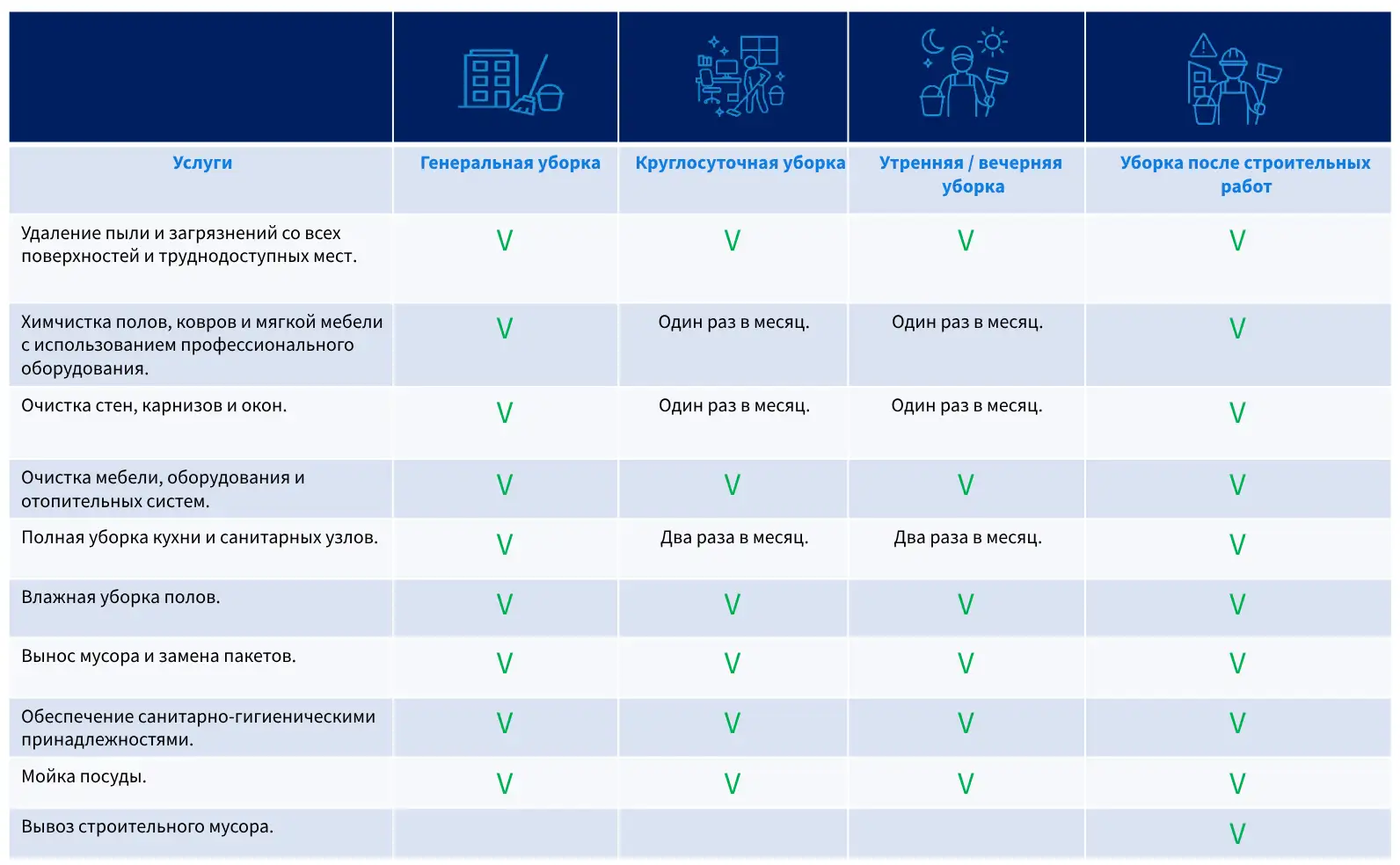 | Услуги | Генеральная уборка | Круглосуточная уборка | Утренняя / вечерняя уборка | Уборка после строительных работ |
|---|---|---|---|---|
| Удаление пыли и загрязнений со всех поверхностей и труднодоступных мест. | V | V | V | V |
| Химчистка полов, ковров и мягкой мебели с использованием профессионального оборудования. | V | Один раз в месяц. | Один раз в месяц. | V |
| Очистка стен, карнизов и окон. | V | Один раз в месяц. | Один раз в месяц. | V |
| Очистка мебели, оборудования и отопительных систем. | V | V | V | V |
| Полная уборка кухни и санитарных узлов. | V | Два раза в месяц. | Два раза в месяц. | V |
| Влажная уборка полов. | V | V | V | V |
| Вынос мусора и замена пакетов. | V | V | V | V |
| Обеспечение санитарно-гигиеническими принадлежностями. | V | V | V | V |
| Мойка посуды. | V | V | V | V |
| Вывоз строительного мусора. | | | | V |